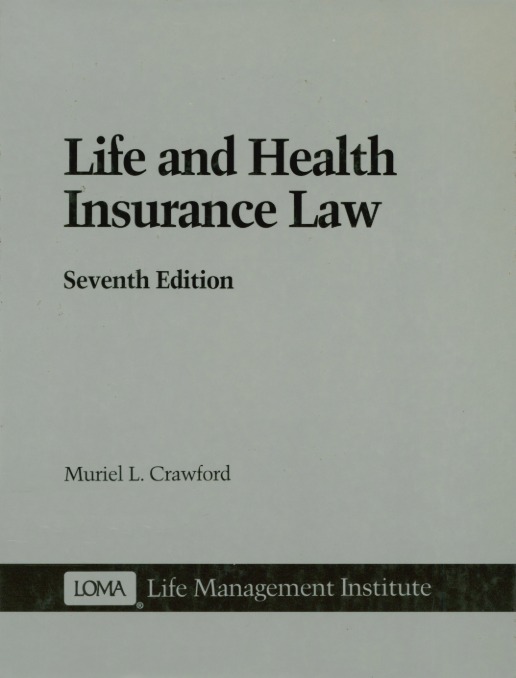 Life and Health Insurance Law

Seventh Edition

Muriel L. Crawford

LOMA® Life Management Institute